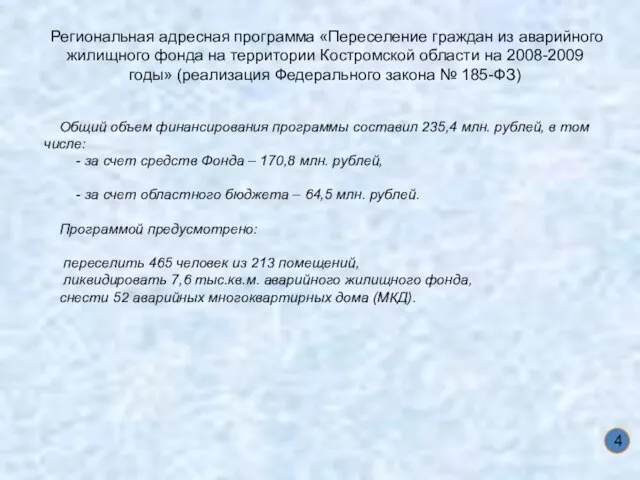 Региональная адресная программа «Переселение граждан из аварийного жилищного фонда на территории Костромской области на 2008-2009 годы» (реализация Федерального закона № 185-ФЗ)

Общий объем финансирования программы составил 235,4 млн. рублей, в том числе:
- за счет средств Фонда – 170,8 млн. рублей,

- за счет областного бюджета – 64,5 млн. рублей.

Программой предусмотрено:

переселить 465 человек из 213 помещений,
ликвидировать 7,6 тыс.кв.м. аварийного жилищного фонда,
снести 52 аварийных многоквартирных дома (МКД).

4